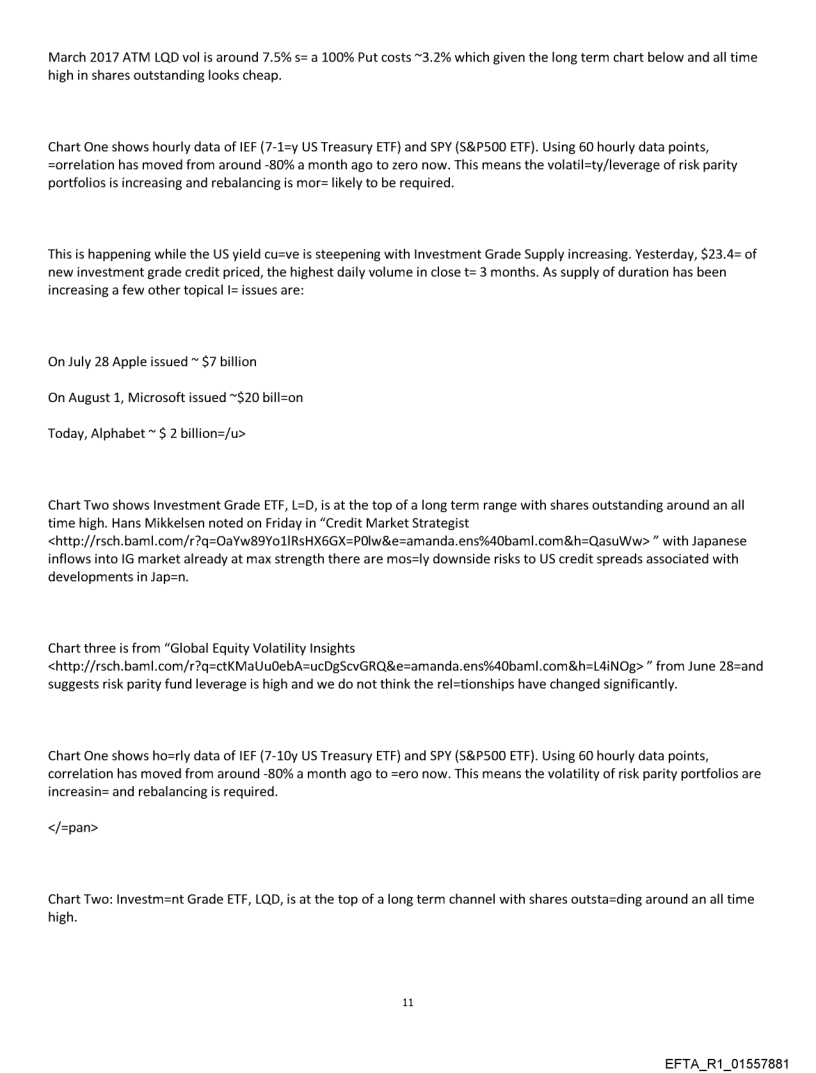 March 2017 ATM LQD vol is around 7.5% s= a 100% Put costs ~3.2% which given the long term chart below and all time high in shares outstanding looks cheap.

Chart One shows hourly data of IEF (7-1=y US Treasury ETF) and SPY (S&P500 ETF). Using 60 hourly data points, =orrelation has moved from around -80% a month ago to zero now. This means the volatil=ty/leverage of risk parity portfolios is increasing and rebalancing is mor= likely to be required.

This is happening while the US yield cu=ve is steepening with Investment Grade Supply increasing. Yesterday, $23.4= of new investment grade credit priced, the highest daily volume in close t= 3 months. As supply of duration has been increasing a few other topical I= issues are:

On July 28 Apple issued ~ $7 billion

On August 1, Microsoft issued ~$20 bill=on

Today, Alphabet ~ $ 2 billion=/u>

Chart Two shows Investment Grade ETF, L=D, is at the top of a long term range with shares outstanding around an all time high. Hans Mikkelsen noted on Friday in "Credit Market Strategist <http://rsch.baml.com/r?q=OaYw89Yo1lRsHX6GX=P0lw&e=amanda.ens%40baml.com&h=QasuWw> " with Japanese inflows into IG market already at max strength there are mos=ly downside risks to US credit spreads associated with developments in Jap=n.

Chart three is from "Global Equity Volatility Insights <http://rsch.baml.com/r?q=ctKMaUu0ebA=ucDgScvGRQ&e=amanda.ens%40baml.com&h=L4iNOg> " from June 28=and suggests risk parity fund leverage is high and we do not think the rel=tionships have changed significantly.

Chart One shows ho=rly data of IEF (7-10y US Treasury ETF) and SPY (S&P500 ETF). Using 60 hourly data points, correlation has moved from around -80% a month ago to =ero now. This means the volatility of risk parity portfolios are increasin= and rebalancing is required.

</=pan>

Chart Two: Investm=nt Grade ETF, LQD, is at the top of a long term channel with shares outsta=ding around an all time high.

11

EFTA_R1_01557881